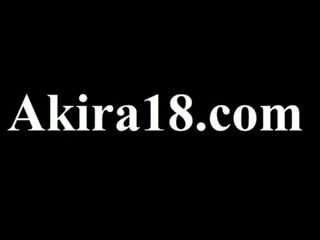 Akira18.com